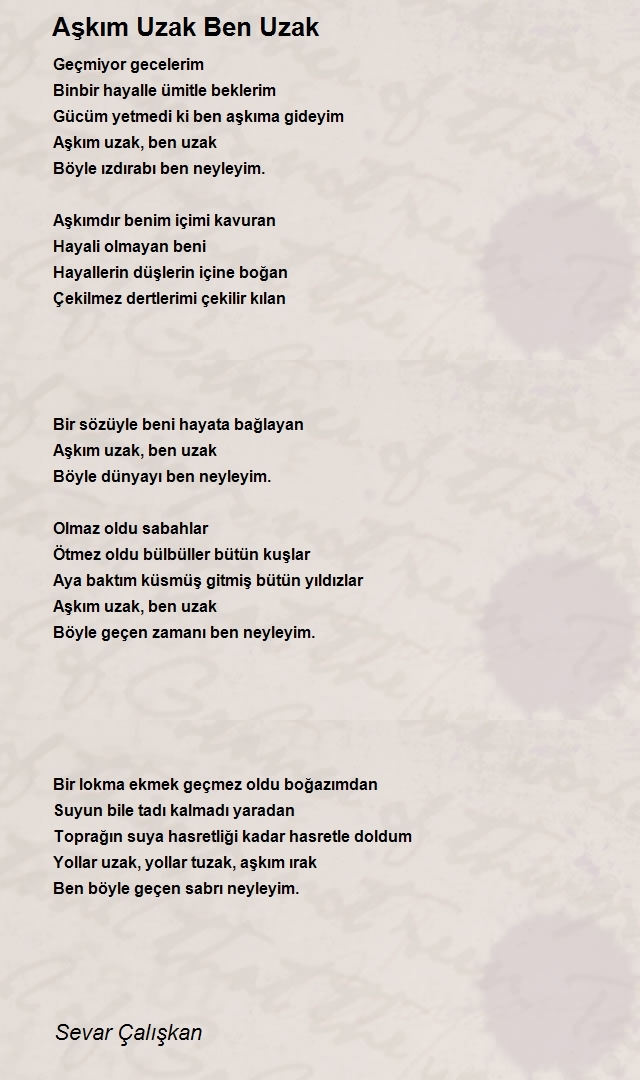 Aşkım Uzak Ben Uzak

Geçmiyor gecelerim
Binbir hayalle ümitle beklerim
Gücüm yetmedi ki ben aşkıma gideyim
Aşkım uzak, ben uzak
Böyle ızdırabı ben neyleyim.

Aşkımdır benim içimi kavuran
Hayali olmayan beni
Hayallerin düşlerin içine boğan
Çekilmez dertlerimi çekilir kılan

Bir sözüyle beni hayata bağlayan
Aşkım uzak, ben uzak
Böyle dünyayı ben neyleyim.

Olmaz oldu sabahlar
Ötmez oldu bülbüller bütün kuşlar
Aya baktım küsmüş gitmiş bütün yıldızlar
Aşkım uzak, ben uzak
Böyle geçen zamanı ben neyleyim.

Bir lokma ekmek geçmez oldu boğazımdan
Suyun bile tadı kalmadı yaradan
Toprağın suya hasretliği kadar hasretle doldum
Yollar uzak, yollar tuzak, aşkım ırak
Ben böyle geçen sabrı neyleyim.

Sevar Çalışkan